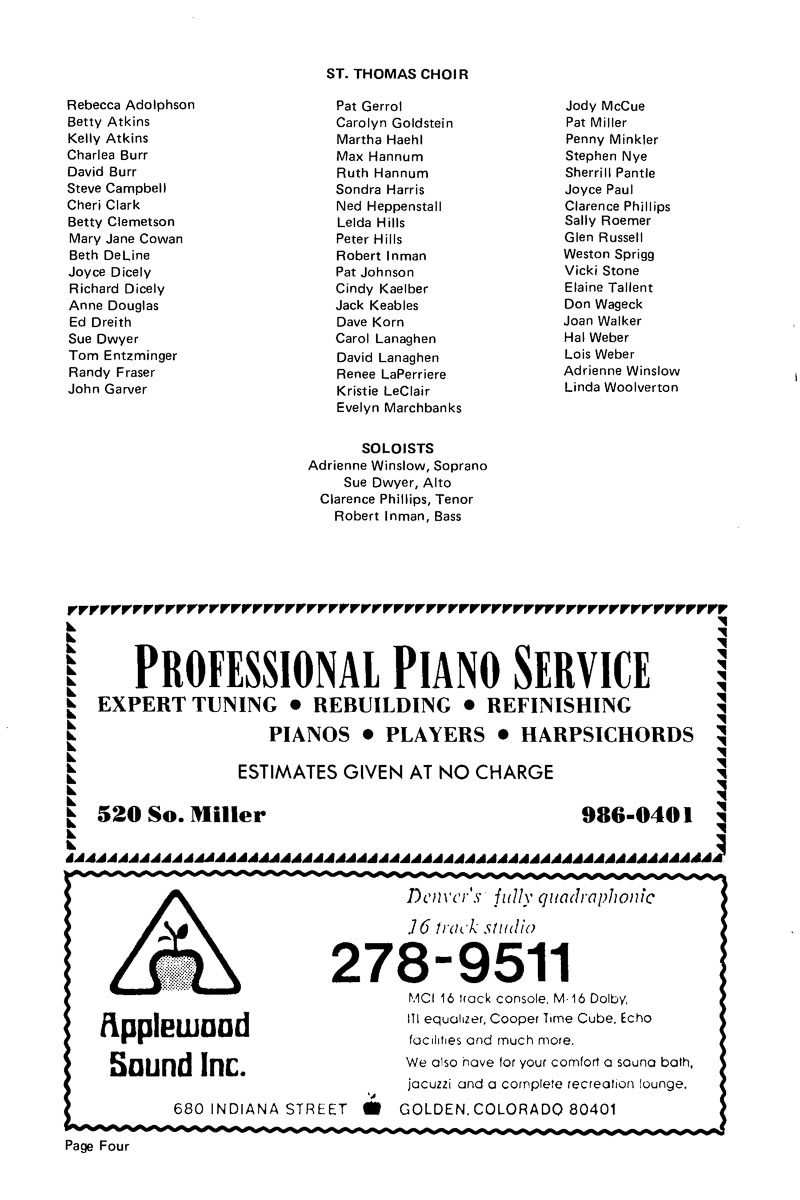 ST. THOMAS CHOIR

Rebecca Adolphson
Betty Atkins
Kelly Atkins
Charlea Burr
David Burr
Steve Campbell
Cheri Clark
Betty Clemetson
Mary Jane Cowan
Beth DeLine
Joyce Dicely
Richard Dicely
Anne Douglas
Ed Dreith
Sue Dwyer
Tom Entzminger
Randy Fraser
John Garver

Pat Gerrol
Carolyn Goldstein
Martha Haehl
Max Hannum
Ruth Hannum
Sondra Harris
Ned Heppenstall
Lelda Hills
Peter Hills
Robert Inman
Pat Johnson
Cindy Kaelber
Jack Keables
Dave Korn
Carol Lanaghen
David Lanaghen
Renee LaPerriere
Kristie LeClair
Evelyn Marchbanks

Jody McCue
Pat Miller
Penny Minkler
Stephen Nye
Sherrill Pantle
Joyce Paul
Clarence Phillips
Sally Roemer
Glen Russell
Weston Sprigg
Vicki Stone
Elaine Tallent
Don Wageck
Joan Walker
Hal Weber
Lois Weber
Adrienne Winslow
Linda Woolverton

SOLOISTS
Adrienne Winslow, Soprano
Sue Dwyer, Alto
Clarence Phillips, Tenor
Robert Inman, Bass

PROFESSIONAL PIANO SERVICE
EXPERT TUNING • REBUILDING • REFINISHING
PIANOS • PLAYERS • HARPSICHORDS
ESTIMATES GIVEN AT NO CHARGE
520 So. Miller
986-0401

Applewood Sound Inc.

Denver's fully quadraphonic
16 track studio
278-9511
MCI 16 track console, M-16 Dolby, ITI equalizer, Cooper Time Cube, Echo facilities and much more.
We also have for your comfort a sauna bath, jacuzzi and a complete recreation lounge.

680 INDIANA STREET GOLDEN, COLORADO 80401

Page Four